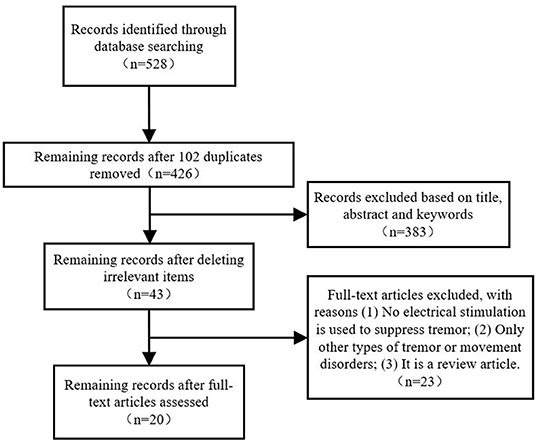 Records identified through database searching （n=528）

Remaining records after 102 duplicates removed（n=426）

Records excluded based on title, abstract and keywords （n=383）

Remaining records after deleting irrelevant items （n=43）

Full-text articles excluded, with reasons (1) No electrical stimulation is used to suppress tremor; (2) Only other types of tremor or movement disorders; (3) It is a review article. （n=23）

Remaining records after full-text articles assessed （n=20）